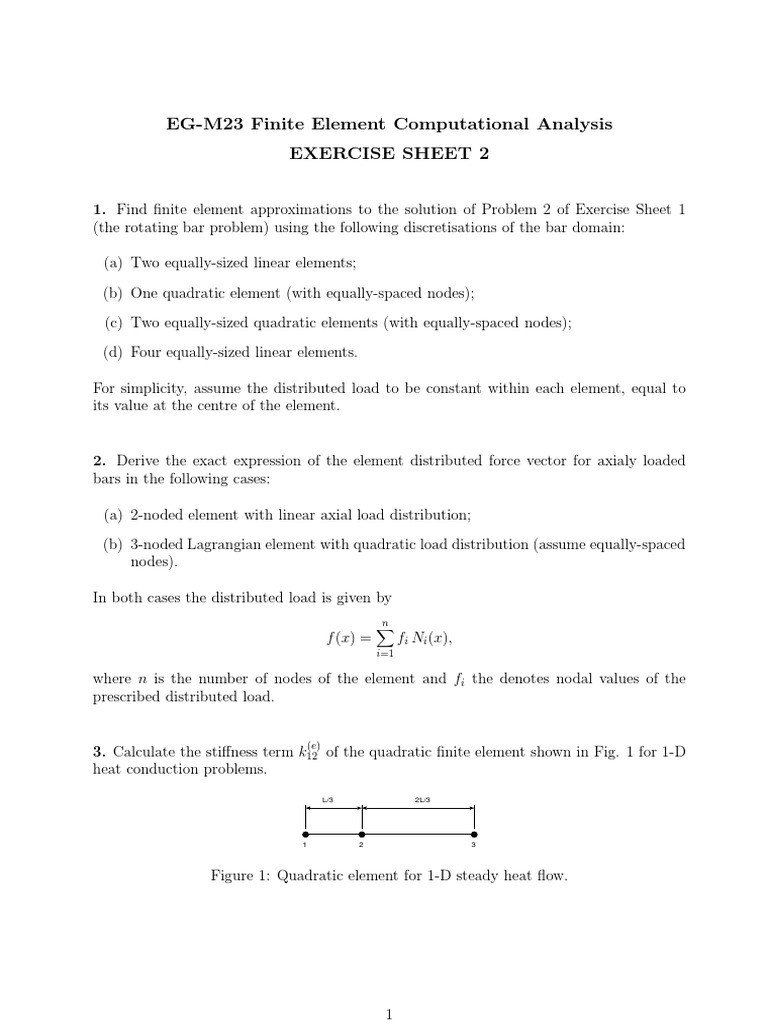 EG-M23 Finite Element Computational Analysis
EXERCISE SHEET 2

1. Find finite element approximations to the solution of Problem 2 of Exercise Sheet 1 (the rotating bar problem) using the following discretisations of the bar domain:

(a) Two equally-sized linear elements;

(b) One quadratic element (with equally-spaced nodes);

(c) Two equally-sized quadratic elements (with equally-spaced nodes);

(d) Four equally-sized linear elements.

For simplicity, assume the distributed load to be constant within each element, equal to its value at the centre of the element.

2. Derive the exact expression of the element distributed force vector for axialy loaded bars in the following cases:

(a) 2-noded element with linear axial load distribution;

(b) 3-noded Lagrangian element with quadratic load distribution (assume equally-spaced nodes).

In both cases the distributed load is given by

$f(x) = \sum_{i=1}^{n} f_i \, N_i(x),$

where $n$ is the number of nodes of the element and $f_i$ the denotes nodal values of the prescribed distributed load.

3. Calculate the stiffness term $k_{12}^{(e)}$ of the quadratic finite element shown in Fig. 1 for 1-D heat conduction problems.

L/3
2L/3
1
2
3

Figure 1: Quadratic element for 1-D steady heat flow.

1